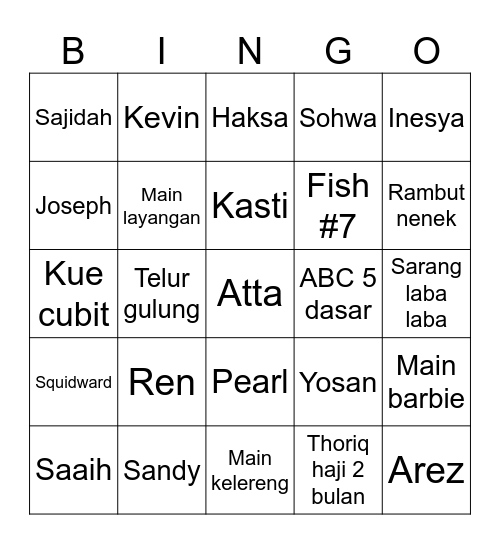 | B | I | N | G | O |
|---|---|---|---|---|
| Sajidah | Kevin | Haksa | Sohwa | Inesya |
| Joseph | Main layangan | Kasti | Fish #7 | Rambut nenek |
| Kue cubit | Telur gulung | Atta | ABC 5 dasar | Sarang laba laba |
| Squidward | Ren | Pearl | Yosan | Main barbie |
| Saaih | Sandy | Main kelereng | Thoriq haji 2 bulan | Arez |